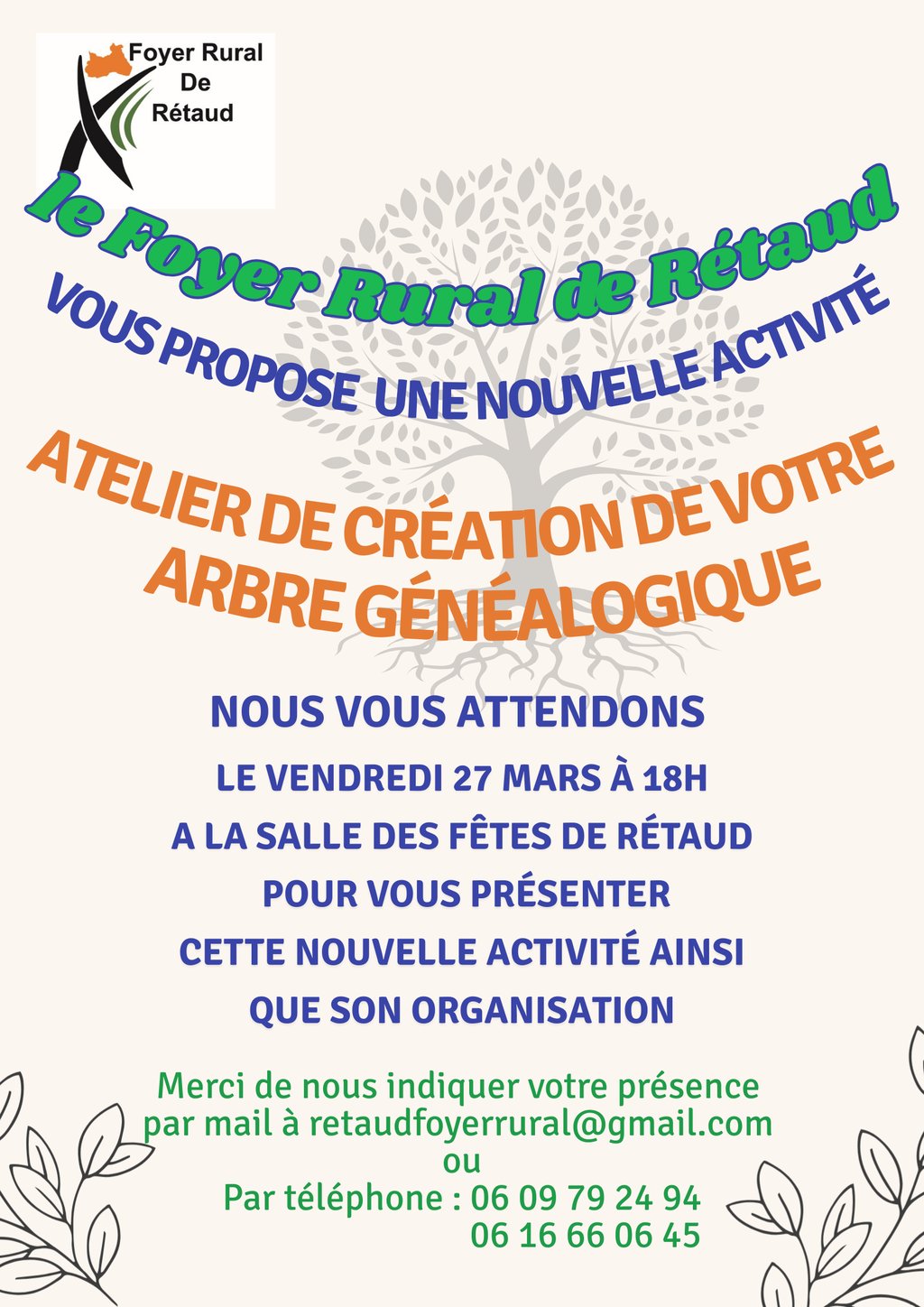 Foyer Rural
De
Rétaud

le Foyer Rural de Rétaud

VOUS PROPOSE UNE NOUVELLE ACTIVITÉ

ATELIER DE CRÉATION DE VOTRE ARBRE GÉNÉALOGIQUE

NOUS VOUS ATTENDONS

LE VENDREDI 27 MARS À 18H

A LA SALLE DES FÊTES DE RÉTAUD

POUR VOUS PRÉSENTER

CETTE NOUVELLE ACTIVITÉ AINSI

QUE SON ORGANISATION

Merci de nous indiquer votre présence par mail à retaudfoyerrural@gmail.com
ou
Par téléphone : 06 09 79 24 94
06 16 66 06 45